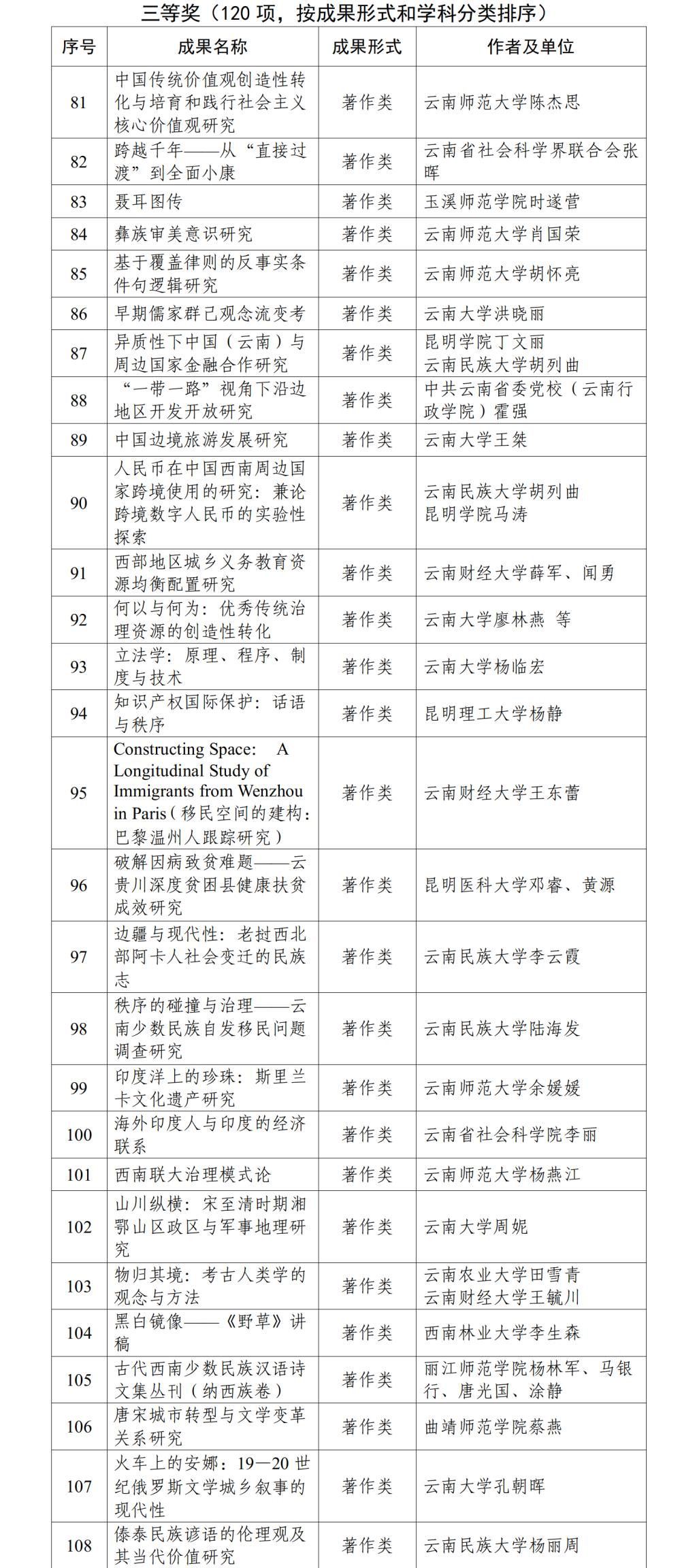 三等奖（120 项，按成果形式和学科分类排序）

| 序号 | 成果名称 | 成果形式 | 作者及单位 |
|---|---|---|---|
| 81 | 中国传统价值观创造性转化与培育和践行社会主义核心价值观研究 | 著作类 | 云南师范大学陈杰思 |
| 82 | 跨越千年——从“直接过渡”到全面小康 | 著作类 | 云南省社会科学界联合会张晖 |
| 83 | 聂耳图传 | 著作类 | 玉溪师范学院时遂营 |
| 84 | 彝族审美意识研究 | 著作类 | 云南师范大学肖国荣 |
| 85 | 基于覆盖律则的反事实条件句逻辑研究 | 著作类 | 云南师范大学胡怀亮 |
| 86 | 早期儒家群己观念流变考 | 著作类 | 云南大学洪晓丽 |
| 87 | 异质性下中国（云南）与周边国家金融合作研究 | 著作类 | 昆明学院丁文丽 云南民族大学胡列曲 |
| 88 | “一带一路”视角下沿边地区开发开放研究 | 著作类 | 中共云南省委党校（云南行政学院）霍强 |
| 89 | 中国边境旅游发展研究 | 著作类 | 云南大学王桀 |
| 90 | 人民币在中国西南周边国家跨境使用的研究：兼论跨境数字人民币的实验性探索 | 著作类 | 云南民族大学胡列曲 昆明学院马涛 |
| 91 | 西部地区城乡义务教育资源均衡配置研究 | 著作类 | 云南财经大学薛军、闻勇 |
| 92 | 何以与何为：优秀传统治理资源的创造性转化 | 著作类 | 云南大学廖林燕 等 |
| 93 | 立法学：原理、程序、制度与技术 | 著作类 | 云南大学杨临宏 |
| 94 | 知识产权国际保护：话语与秩序 | 著作类 | 昆明理工大学杨静 |
| 95 | Constructing Space: A Longitudinal Study of Immigrants from Wenzhou in Paris（移民空间的建构：巴黎温州人跟踪研究） | 著作类 | 云南财经大学王东蕾 |
| 96 | 破解因病致贫难题——云贵川深度贫困县健康扶贫成效研究 | 著作类 | 昆明医科大学邓睿、黄源 |
| 97 | 边疆与现代性：老挝西北部阿卡人社会变迁的民族志 | 著作类 | 云南民族大学李云霞 |
| 98 | 秩序的碰撞与治理——云南少数民族自发移民问题调查研究 | 著作类 | 云南民族大学陆海发 |
| 99 | 印度洋上的珍珠：斯里兰卡文化遗产研究 | 著作类 | 云南师范大学余媛媛 |
| 100 | 海外印度人与印度的经济联系 | 著作类 | 云南省社会科学院李丽 |
| 101 | 西南联大治理模式论 | 著作类 | 云南师范大学杨燕江 |
| 102 | 山川纵横：宋至清时期湘鄂山区政区与军事地理研究 | 著作类 | 云南大学周妮 |
| 103 | 物归其境：考古人类学的观念与方法 | 著作类 | 云南农业大学田雪青 云南财经大学王毓川 |
| 104 | 黑白镜像——《野草》讲稿 | 著作类 | 西南林业大学李生森 |
| 105 | 古代西南少数民族汉语诗文集丛刊（纳西族卷） | 著作类 | 丽江师范学院杨林军、马银行、唐光国、涂静 |
| 106 | 唐宋城市转型与文学变革关系研究 | 著作类 | 曲靖师范学院蔡燕 |
| 107 | 火车上的安娜：19—20 世纪俄罗斯文学城乡叙事的现代性 | 著作类 | 云南大学孔朝晖 |
| 108 | 傣泰民族谚语的伦理观及其当代价值研究 | 著作类 | 云南民族大学杨丽周 |